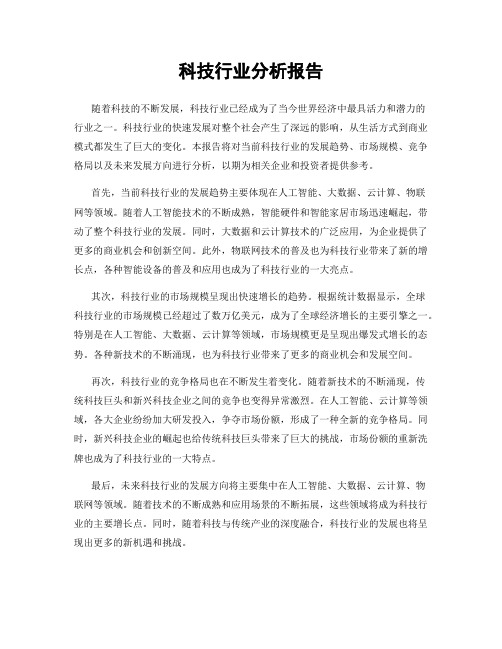 科技行业分析报告

随着科技的不断发展，科技行业已经成为了当今世界经济中最具活力和潜力的行业之一。科技行业的快速发展对整个社会产生了深远的影响，从生活方式到商业模式都发生了巨大的变化。本报告将对当前科技行业的发展趋势、市场规模、竞争格局以及未来发展方向进行分析，以期为相关企业和投资者提供参考。

首先，当前科技行业的发展趋势主要体现在人工智能、大数据、云计算、物联网等领域。随着人工智能技术的不断成熟，智能硬件和智能家居市场迅速崛起，带动了整个科技行业的发展。同时，大数据和云计算技术的广泛应用，为企业提供了更多的商业机会和创新空间。此外，物联网技术的普及也为科技行业带来了新的增长点，各种智能设备的普及和应用也成为了科技行业的一大亮点。

其次，科技行业的市场规模呈现出快速增长的趋势。根据统计数据显示，全球科技行业的市场规模已经超过了数万亿美元，成为了全球经济增长的主要引擎之一。特别是在人工智能、大数据、云计算等领域，市场规模更是呈现出爆发式增长的态势。各种新技术的不断涌现，也为科技行业带来了更多的商业机会和发展空间。

再次，科技行业的竞争格局也在不断发生着变化。随着新技术的不断涌现，传统科技巨头和新兴科技企业之间的竞争也变得异常激烈。在人工智能、云计算等领域，各大企业纷纷加大研发投入，争夺市场份额，形成了一种全新的竞争格局。同时，新兴科技企业的崛起也给传统科技巨头带来了巨大的挑战，市场份额的重新洗牌也成为了科技行业的一大特点。

最后，未来科技行业的发展方向将主要集中在人工智能、大数据、云计算、物联网等领域。随着技术的不断成熟和应用场景的不断拓展，这些领域将成为科技行业的主要增长点。同时，随着科技与传统产业的深度融合，科技行业的发展也将呈现出更多的新机遇和挑战。